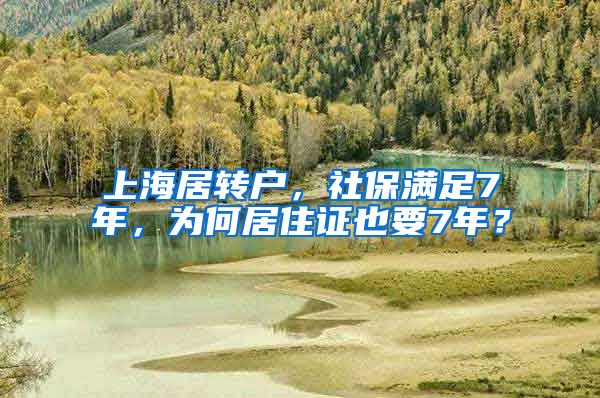 上海居转户，社保满足7年，为何居住证也要7年？